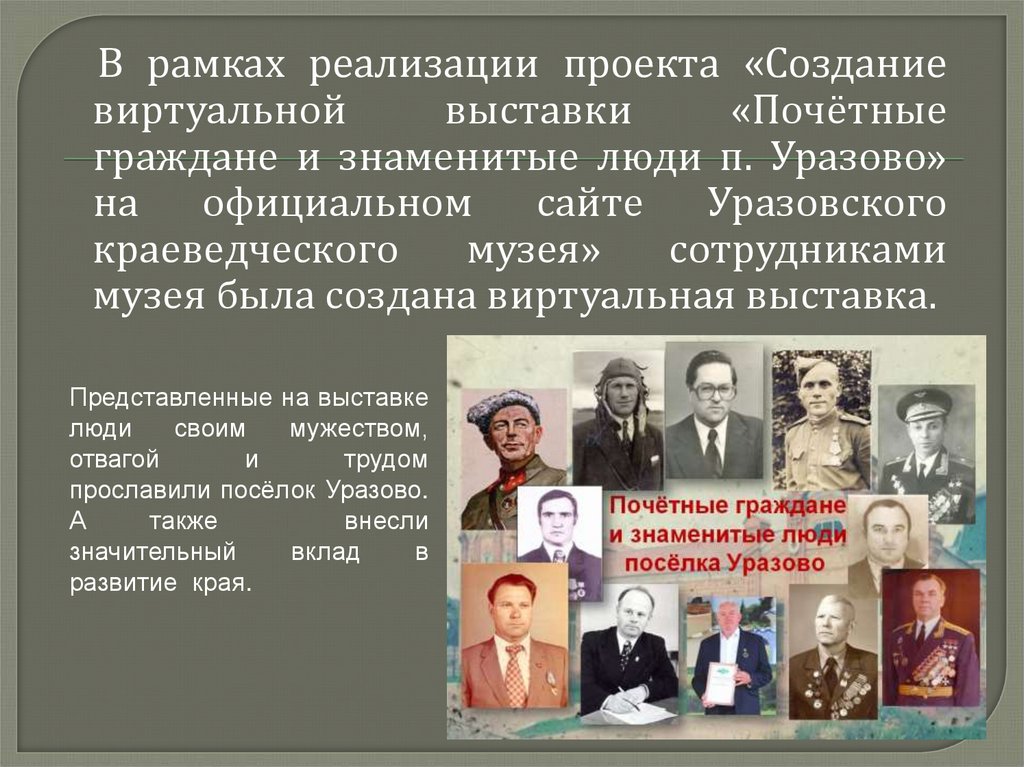 В рамках реализации проекта «Создание виртуальной выставки «Почётные граждане и знаменитые люди п. Уразово» на официальном сайте Уразовского краеведческого музея» сотрудниками музея была создана виртуальная выставка.

Представленные на выставке люди своим мужеством, отвагой и трудом прославили посёлок Уразово. А также внесли значительный вклад в развитие края.

Почётные граждане и знаменитые люди посёлка Уразово